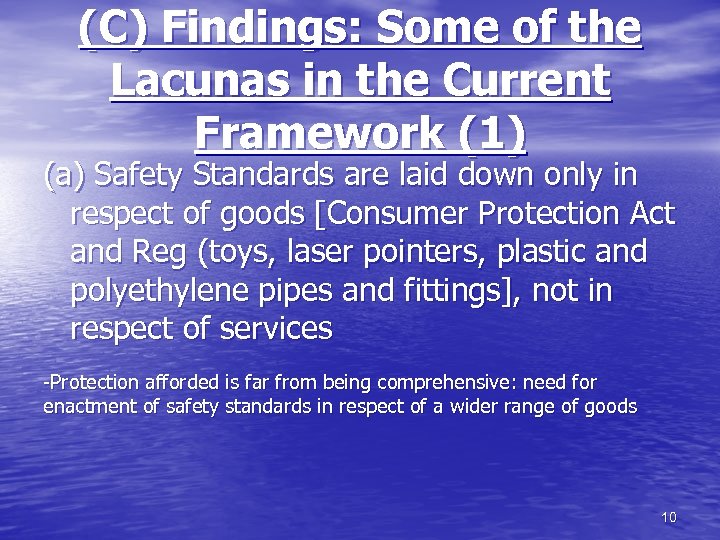 (C) Findings: Some of the Lacunas in the Current Framework (1)

(a) Safety Standards are laid down only in respect of goods [Consumer Protection Act and Reg (toys, laser pointers, plastic and polyethylene pipes and fittings], not in respect of services

-Protection afforded is far from being comprehensive: need for enactment of safety standards in respect of a wider range of goods

10